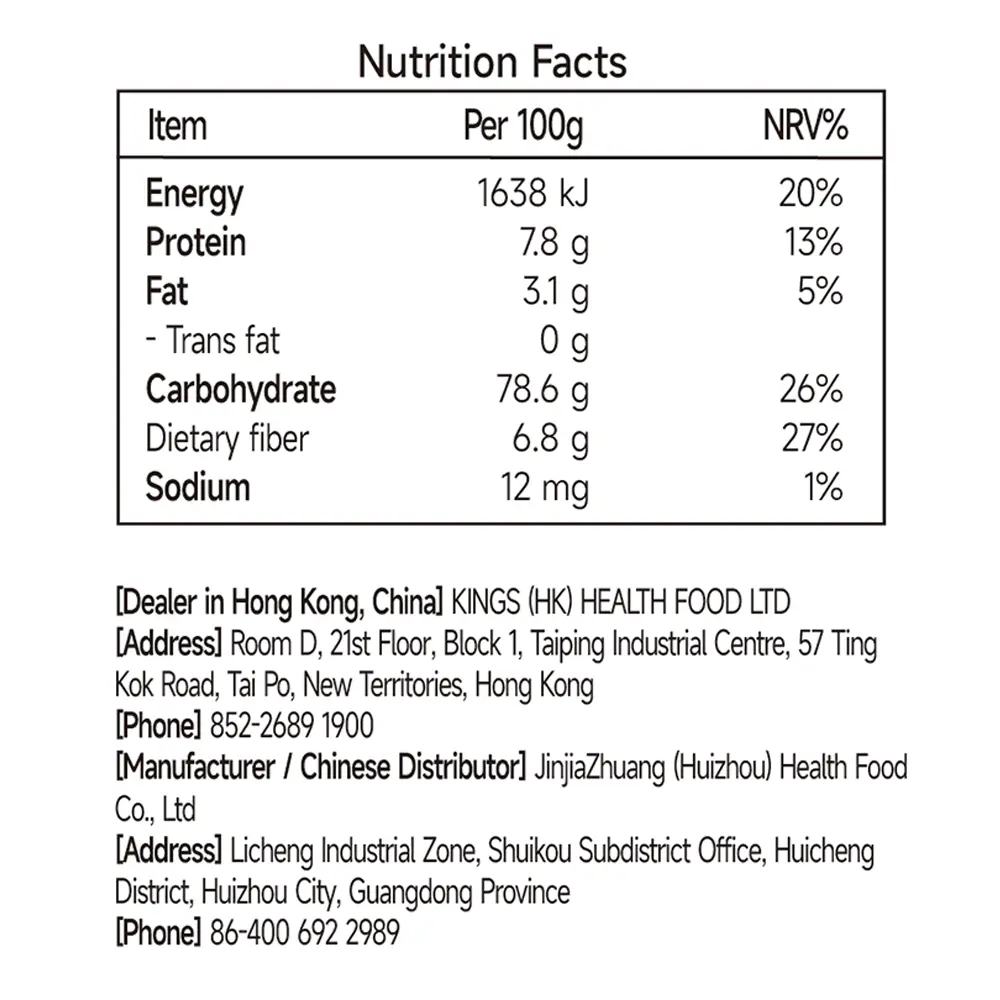 Nutrition Facts

| Item | Per 100g | NRV% |
|---|---|---|
| Energy | 1638 kJ | 20% |
| Protein | 7.8 g | 13% |
| Fat | 3.1 g | 5% |
| - Trans fat | 0 g | |
| Carbohydrate | 78.6 g | 26% |
| Dietary fiber | 6.8 g | 27% |
| Sodium | 12 mg | 1% |

[Dealer in Hong Kong, China] KINGS (HK) HEALTH FOOD LTD
[Address] Room D, 21st Floor, Block 1, Taiping Industrial Centre, 57 Ting Kok Road, Tai Po, New Territories, Hong Kong
[Phone] 852-2689 1900
[Manufacturer / Chinese Distributor] JinjiaZhuang (Huizhou) Health Food Co., Ltd
[Address] Licheng Industrial Zone, Shuikou Subdistrict Office, Huicheng District, Huizhou City, Guangdong Province
[Phone] 86-400 692 2989